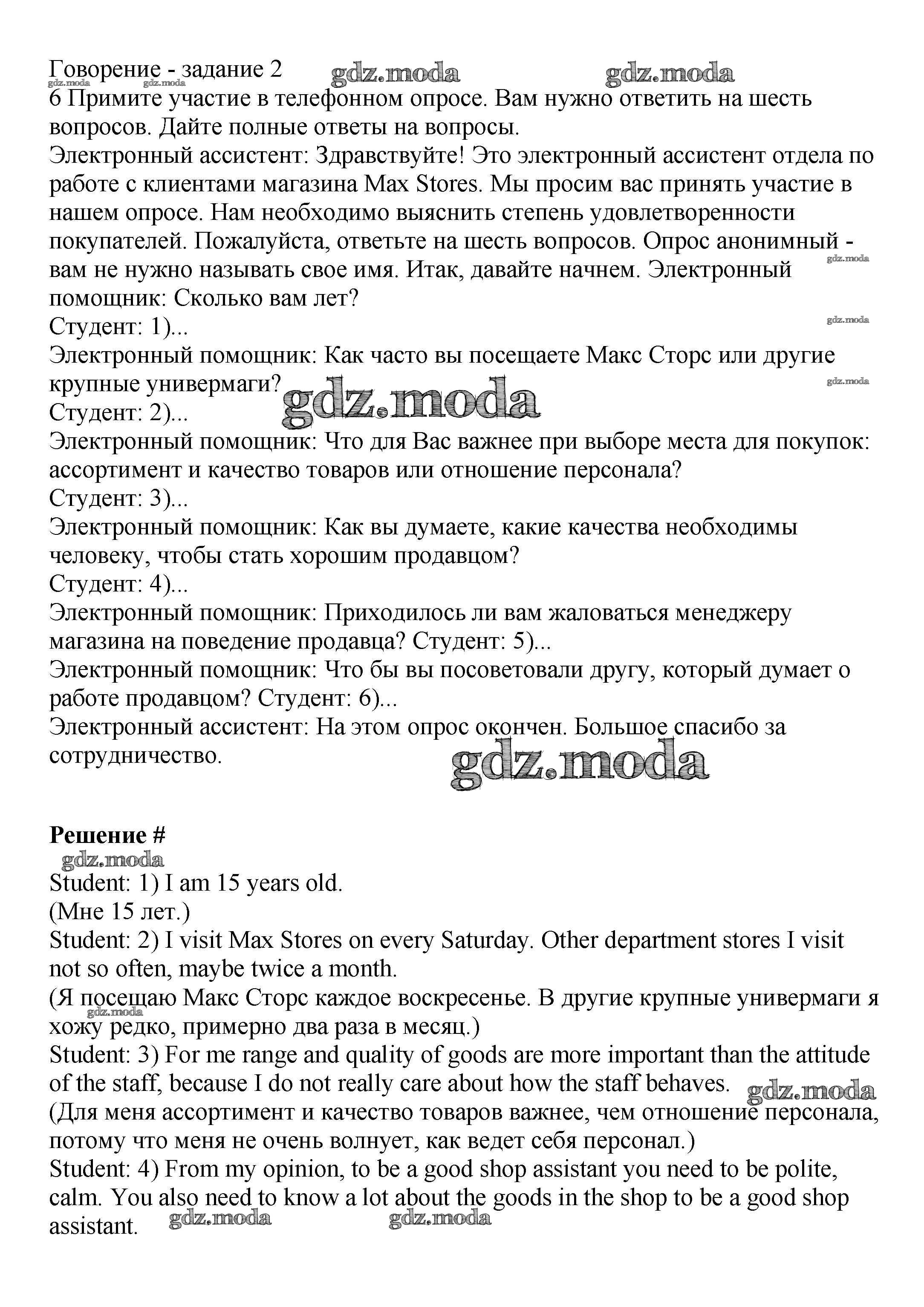 Говорение - задание 2 gdz.moda gdz.moda
gdz.moda gdz.moda
6 Примите участие в телефонном опросе. Вам нужно ответить на шесть вопросов. Дайте полные ответы на вопросы.
Электронный ассистент: Здравствуйте! Это электронный ассистент отдела по работе с клиентами магазина Max Stores. Мы просим вас принять участие в нашем опросе. Нам необходимо выяснить степень удовлетворенности покупателей. Пожалуйста, ответьте на шесть вопросов. Опрос анонимный - вам не нужно называть свое имя. Итак, давайте начнем. Электронный помощник: Сколько вам лет?
gdz.moda
Студент: 1)...
gdz.moda
Электронный помощник: Как часто вы посещаете Макс Сторс или другие крупные универмаги?
gdz.moda
gdz.moda
Студент: 2)...
Электронный помощник: Что для Вас важнее при выборе места для покупок: ассортимент и качество товаров или отношение персонала?
Студент: 3)...
Электронный помощник: Как вы думаете, какие качества необходимы человеку, чтобы стать хорошим продавцом?
Студент: 4)...
Электронный помощник: Приходилось ли вам жаловаться менеджеру магазина на поведение продавца? Студент: 5)...
Электронный помощник: Что бы вы посоветовали другу, который думает о работе продавцом? Студент: 6)...
Электронный ассистент: На этом опрос окончен. Большое спасибо за сотрудничество.
gdz.moda

Решение #
gdz.moda
Student: 1) I am 15 years old.
(Мне 15 лет.)
Student: 2) I visit Max Stores on every Saturday. Other department stores I visit not so often, maybe twice a month.
(Я посещаю Макс Сторс каждое воскресенье. В другие крупные универмаги я хожу редко, примерно два раза в месяц.)
gdz.moda
Student: 3) For me range and quality of goods are more important than the attitude of the staff, because I do not really care about how the staff behaves.
gdz.moda
(Для меня ассортимент и качество товаров важнее, чем отношение персонала, потому что меня не очень волнует, как ведет себя персонал.)
Student: 4) From my opinion, to be a good shop assistant you need to be polite, calm. You also need to know a lot about the goods in the shop to be a good shop assistant.
gdz.moda gdz.moda